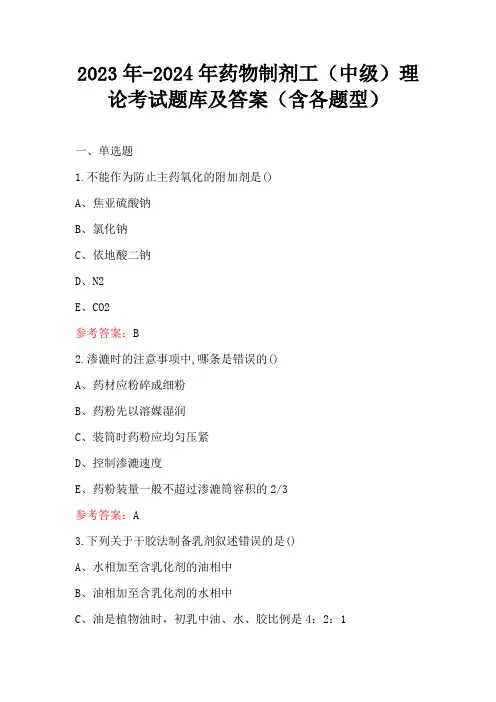 2023年-2024年药物制剂工（中级）理论考试题库及答案（含各题型）

一、单选题

1.不能作为防止主药氧化的附加剂是()

A、焦亚硫酸钠

B、氯化钠

C、依地酸二钠

D、N2

E、CO2

参考答案：B

2.渗漉时的注意事项中,哪条是错误的()

A、药材应粉碎成细粉

B、药粉先以溶媒湿润

C、装筒时药粉应均匀压紧

D、控制渗漉速度

E、药粉装量一般不超过渗漉筒容积的2/3

参考答案：A

3.下列关于干胶法制备乳剂叙述错误的是()

A、水相加至含乳化剂的油相中

B、油相加至含乳化剂的水相中

C、油是植物油时，初乳中油、水、胶比例是4：2：1